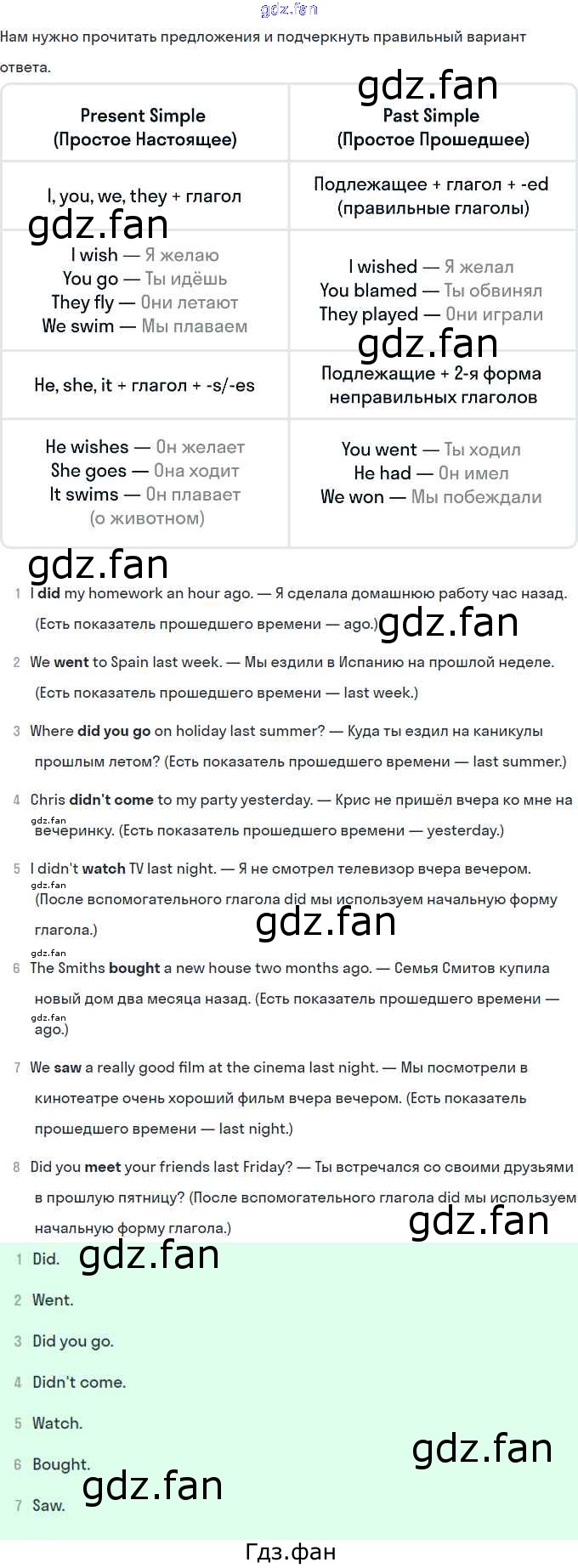 Нам нужно прочитать предложения и подчеркнуть правильный вариант ответа.

| Present Simple (Простое Настоящее) | Past Simple (Простое Прошедшее) |
|---|---|
| I, you, we, they + глагол | Подлежащее + глагол + -ed (правильные глаголы) |
| I wish — Я желаю You go — Ты идёшь They fly — Они летают We swim — Мы плаваем | I wished — Я желал You blamed — Ты обвинял They played — Они играли |
| He, she, it + глагол + -s/-es | Подлежащие + 2-я форма неправильных глаголов |
| He wishes — Он желает She goes — Она ходит It swims — Он плавает (о животном) | You went — Ты ходил He had — Он имел We won — Мы побеждали |

1 I did my homework an hour ago. — Я сделала домашнюю работу час назад. (Есть показатель прошедшего времени — ago.)

2 We went to Spain last week. — Мы ездили в Испанию на прошлой неделе. (Есть показатель прошедшего времени — last week.)

3 Where did you go on holiday last summer? — Куда ты ездил на каникулы прошлым летом? (Есть показатель прошедшего времени — last summer.)

4 Chris didn't come to my party yesterday. — Крис не пришёл вчера ко мне на вечеринку. (Есть показатель прошедшего времени — yesterday.)

5 I didn't watch TV last night. — Я не смотрел телевизор вчера вечером. (После вспомогательного глагола did мы используем начальную форму глагола.)

6 The Smiths bought a new house two months ago. — Семья Смитов купила новый дом два месяца назад. (Есть показатель прошедшего времени — ago.)

7 We saw a really good film at the cinema last night. — Мы посмотрели в кинотеатре очень хороший фильм вчера вечером. (Есть показатель прошедшего времени — last night.)

8 Did you meet your friends last Friday? — Ты встречался со своими друзьями в прошлую пятницу? (После вспомогательного глагола did мы используем начальную форму глагола.)

1 Did.

2 Went.

3 Did you go.

4 Didn't come.

5 Watch.

6 Bought.

7 Saw.

Гдз.фан

gdz.fan